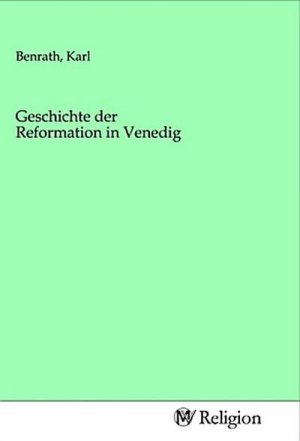 Benrath, Karl

Geschichte der Reformation in Venedig

MV Religion